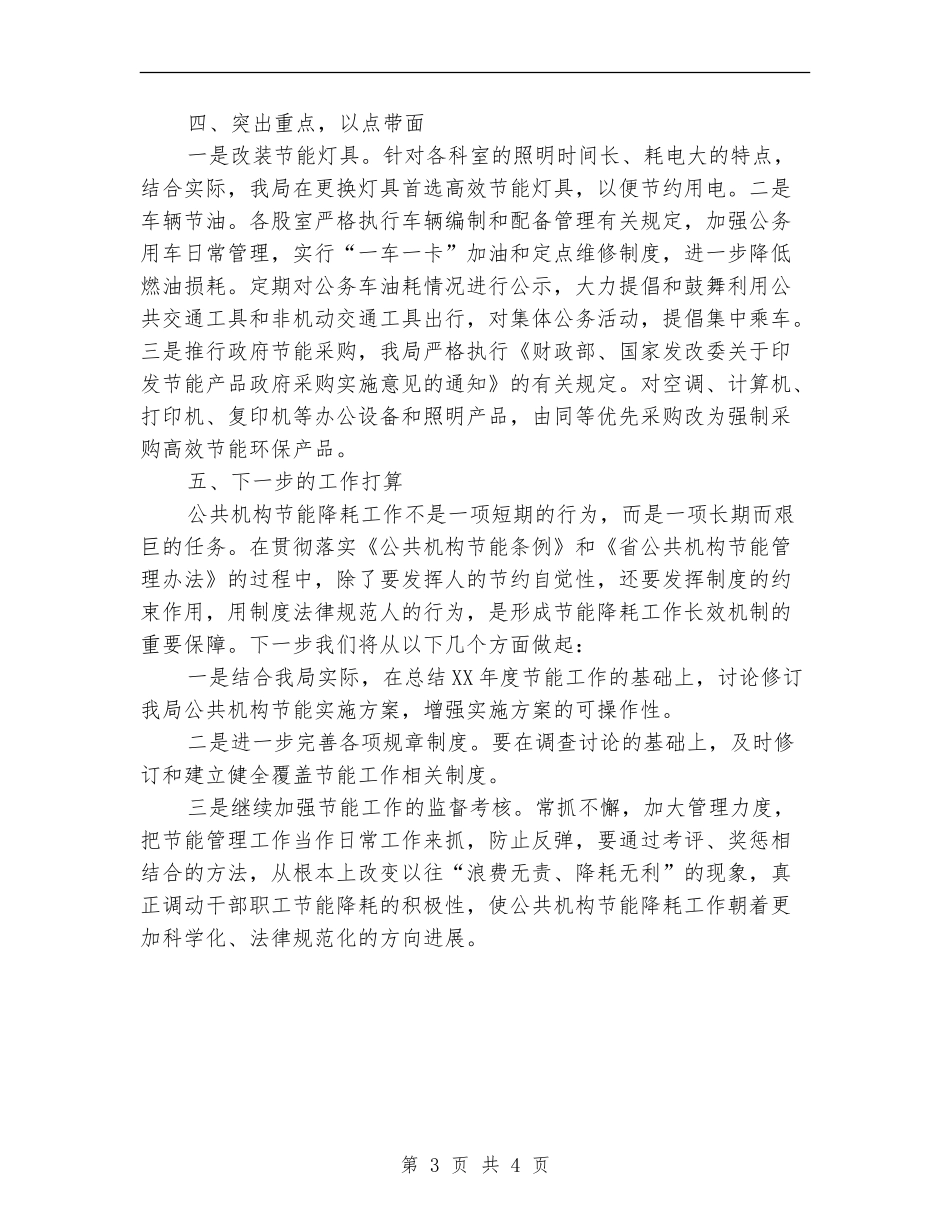 四、突出重点，以点带面

一是改装节能灯具。针对各科室的照明时间长、耗电大的特点，结合实际，我局在更换灯具首选高效节能灯具，以便节约用电。二是车辆节油。各股室严格执行车辆编制和配备管理有关规定，加强公务用车日常管理，实行“一车一卡”加油和定点维修制度，进一步降低燃油损耗。定期对公务车油耗情况进行公示，大力提倡和鼓舞利用公共交通工具和非机动交通工具出行，对集体公务活动，提倡集中乘车。三是推行政府节能采购，我局严格执行《财政部、国家发改委关于印发节能产品政府采购实施意见的通知》的有关规定。对空调、计算机、打印机、复印机等办公设备和照明产品，由同等优先采购改为强制采购高效节能环保产品。

五、下一步的工作打算

公共机构节能降耗工作不是一项短期的行为，而是一项长期而艰巨的任务。在贯彻落实《公共机构节能条例》和《省公共机构节能管理办法》的过程中，除了要发挥人的节约自觉性，还要发挥制度的约束作用，用制度法律规范人的行为，是形成节能降耗工作长效机制的重要保障。下一步我们将从以下几个方面做起：

一是结合我局实际，在总结XX年度节能工作的基础上，讨论修订我局公共机构节能实施方案，增强实施方案的可操作性。

二是进一步完善各项规章制度。要在调查讨论的基础上，及时修订和建立健全覆盖节能工作相关制度。

三是继续加强节能工作的监督考核。常抓不懈，加大管理力度，把节能管理工作当作日常工作来抓，防止反弹，要通过考评、奖惩相结合的方法，从根本上改变以往“浪费无责、降耗无利”的现象，真正调动干部职工节能降耗的积极性，使公共机构节能降耗工作朝着更加科学化、法律规范化的方向进展。

第 3 页 共 4 页